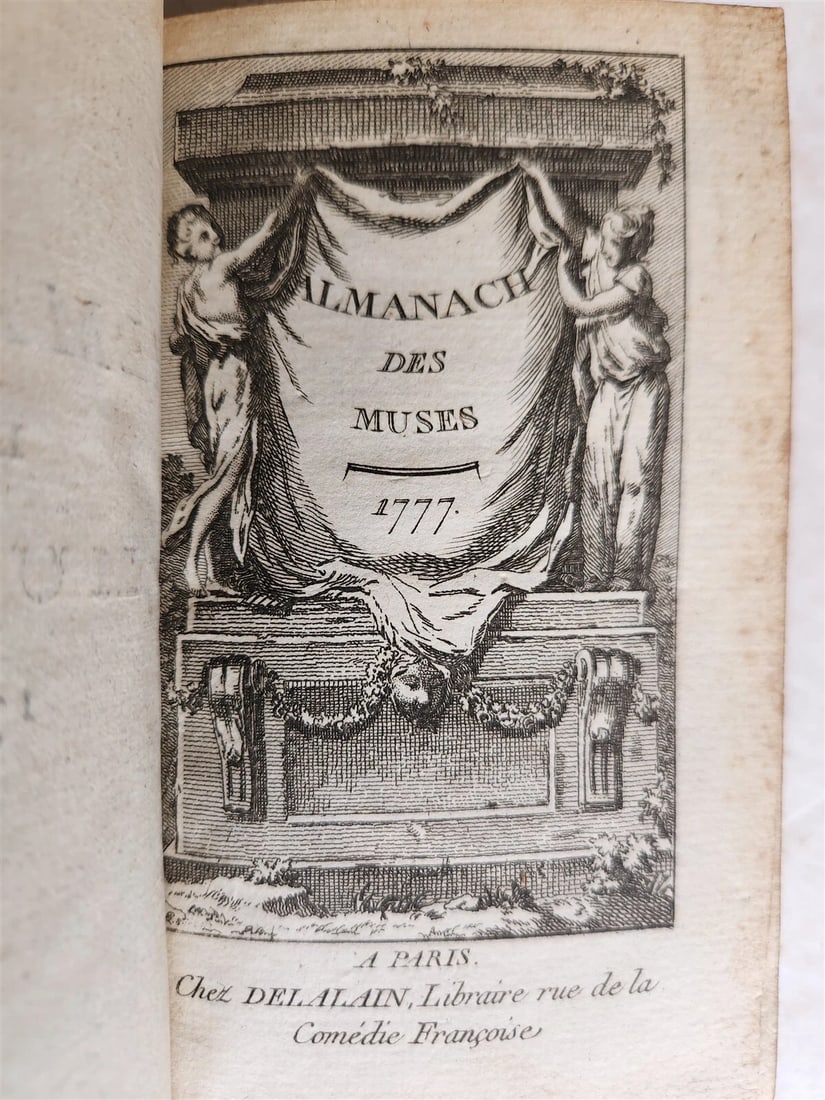 ALMANACH
DES
MUSES

1777.

A PARIS.
Chez DELALAIN, Libraire rue de la Comédie Françoise